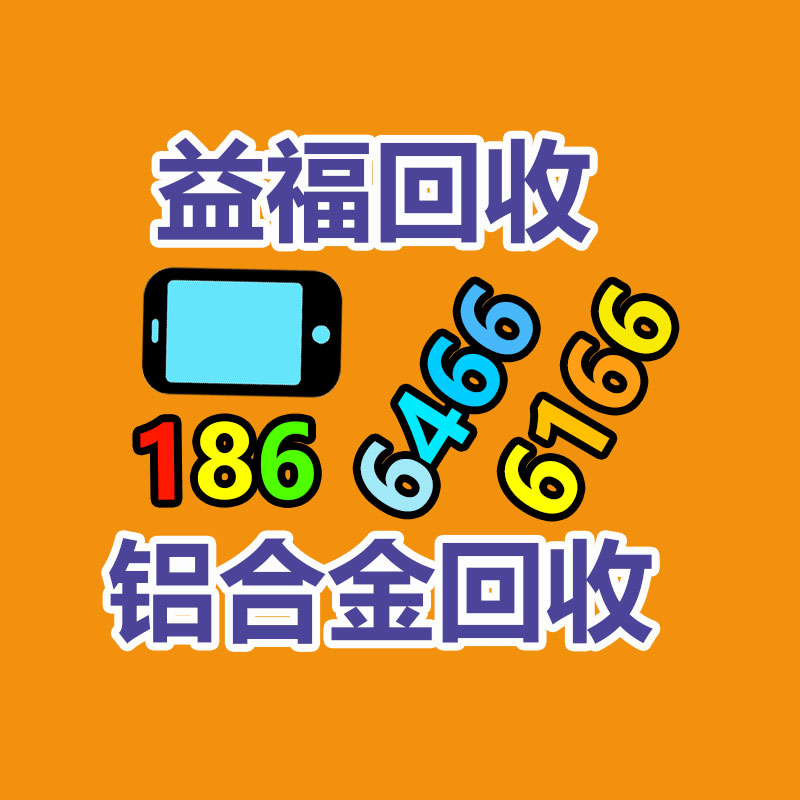 益福回收

186 6466 6166

铝合金回收